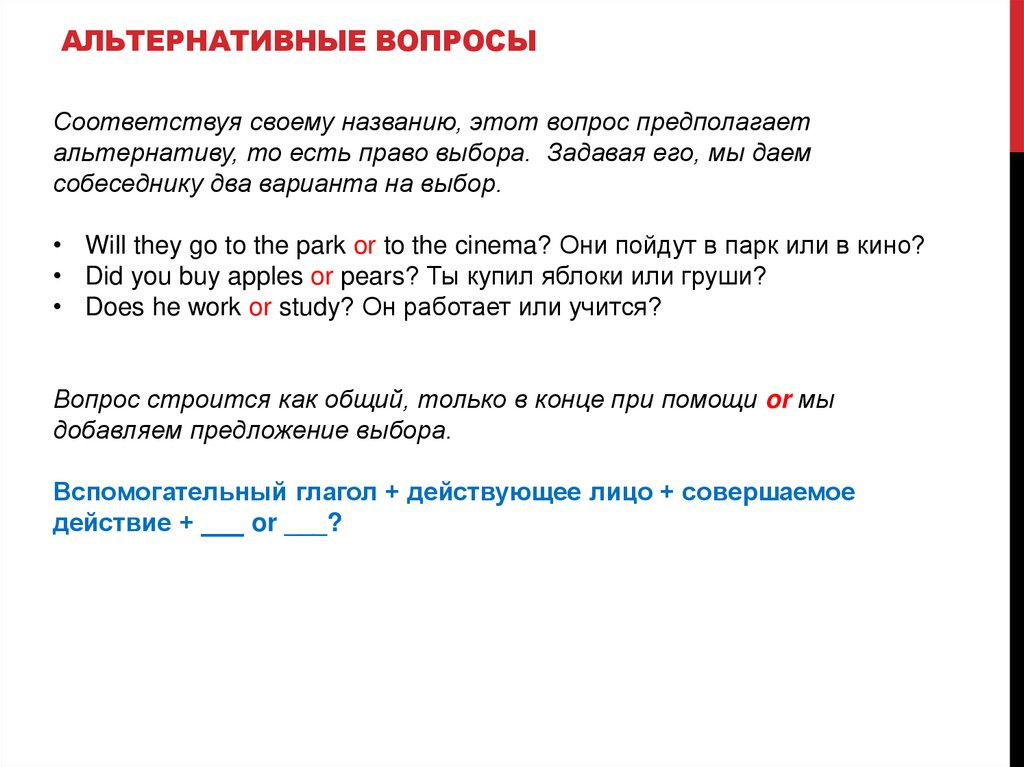 АЛЬТЕРНАТИВНЫЕ ВОПРОСЫ

Соответствуя своему названию, этот вопрос предполагает альтернативу, то есть право выбора. Задавая его, мы даем собеседнику два варианта на выбор.

• Will they go to the park or to the cinema? Они пойдут в парк или в кино?
• Did you buy apples or pears? Ты купил яблоки или груши?
• Does he work or study? Он работает или учится?

Вопрос строится как общий, только в конце при помощи or мы добавляем предложение выбора.

Вспомогательный глагол + действующее лицо + совершаемое действие + ___ or ___?